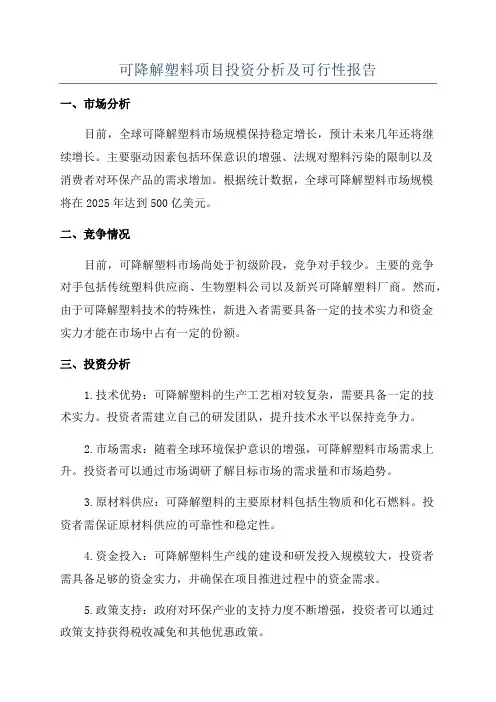 可降解塑料项目投资分析及可行性报告

一、市场分析

目前，全球可降解塑料市场规模保持稳定增长，预计未来几年还将继续增长。主要驱动因素包括环保意识的增强、法规对塑料污染的限制以及消费者对环保产品的需求增加。根据统计数据，全球可降解塑料市场规模将在2025年达到500亿美元。

二、竞争情况

目前，可降解塑料市场尚处于初级阶段，竞争对手较少。主要的竞争对手包括传统塑料供应商、生物塑料公司以及新兴可降解塑料厂商。然而，由于可降解塑料技术的特殊性，新进入者需要具备一定的技术实力和资金实力才能在市场中占有一定的份额。

三、投资分析

1.技术优势：可降解塑料的生产工艺相对较复杂，需要具备一定的技术实力。投资者需建立自己的研发团队，提升技术水平以保持竞争力。

2.市场需求：随着全球环境保护意识的增强，可降解塑料市场需求上升。投资者可以通过市场调研了解目标市场的需求量和市场趋势。

3.原材料供应：可降解塑料的主要原材料包括生物质和化石燃料。投资者需保证原材料供应的可靠性和稳定性。

4.资金投入：可降解塑料生产线的建设和研发投入规模较大，投资者需具备足够的资金实力，并确保在项目推进过程中的资金需求。

5.政策支持：政府对环保产业的支持力度不断增强，投资者可以通过政策支持获得税收减免和其他优惠政策。